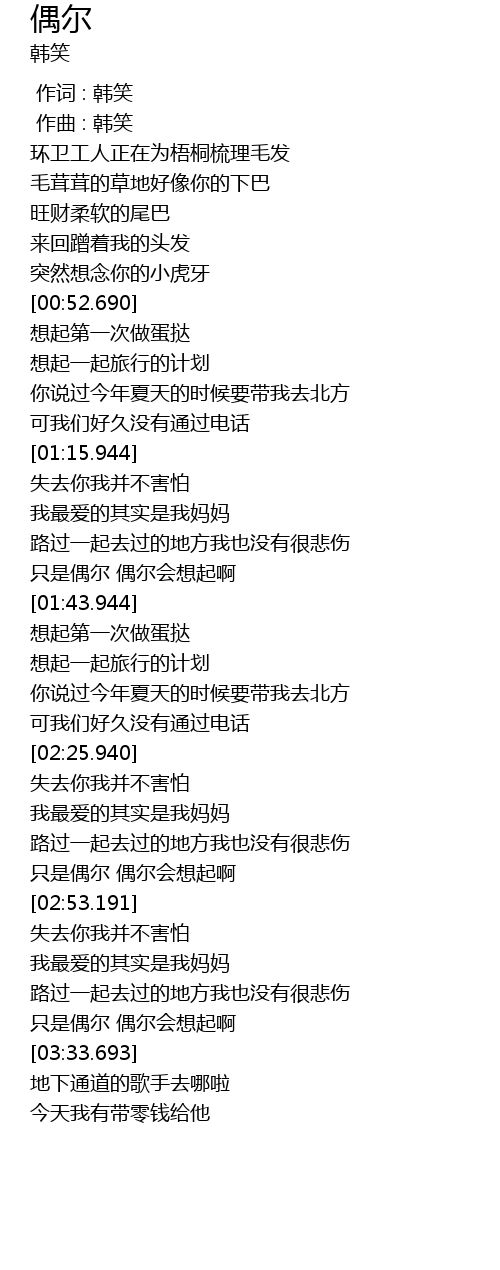 偶尔
韩笑

作词 : 韩笑
作曲 : 韩笑
环卫工人正在为梧桐梳理毛发
毛茸茸的草地好像你的下巴
旺财柔软的尾巴
来回蹭着我的头发
突然想念你的小虎牙
[00:52.690]
想起第一次做蛋挞
想起一起旅行的计划
你说过今年夏天的时候要带我去北方
可我们好久没有通过电话
[01:15.944]
失去你我并不害怕
我最爱的其实是我妈妈
路过一起去过的地方我也没有很悲伤
只是偶尔 偶尔会想起啊
[01:43.944]
想起第一次做蛋挞
想起一起旅行的计划
你说过今年夏天的时候要带我去北方
可我们好久没有通过电话
[02:25.940]
失去你我并不害怕
我最爱的其实是我妈妈
路过一起去过的地方我也没有很悲伤
只是偶尔 偶尔会想起啊
[02:53.191]
失去你我并不害怕
我最爱的其实是我妈妈
路过一起去过的地方我也没有很悲伤
只是偶尔 偶尔会想起啊
[03:33.693]
地下通道的歌手去哪啦
今天我有带零钱给他